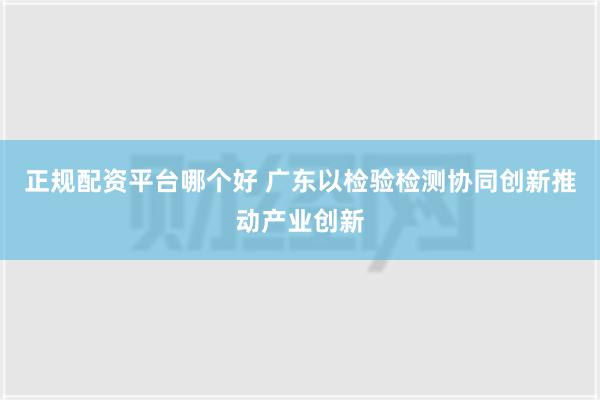 正规配资平台哪个好 广东以检验检测协同创新推动产业创新

财经网